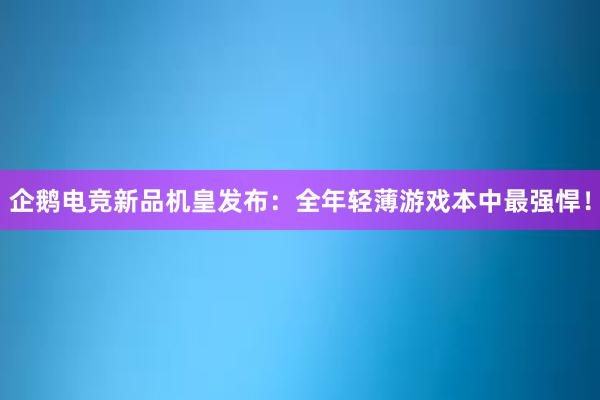 企鹅电竞新品机皇发布：全年轻薄游戏本中最强悍！